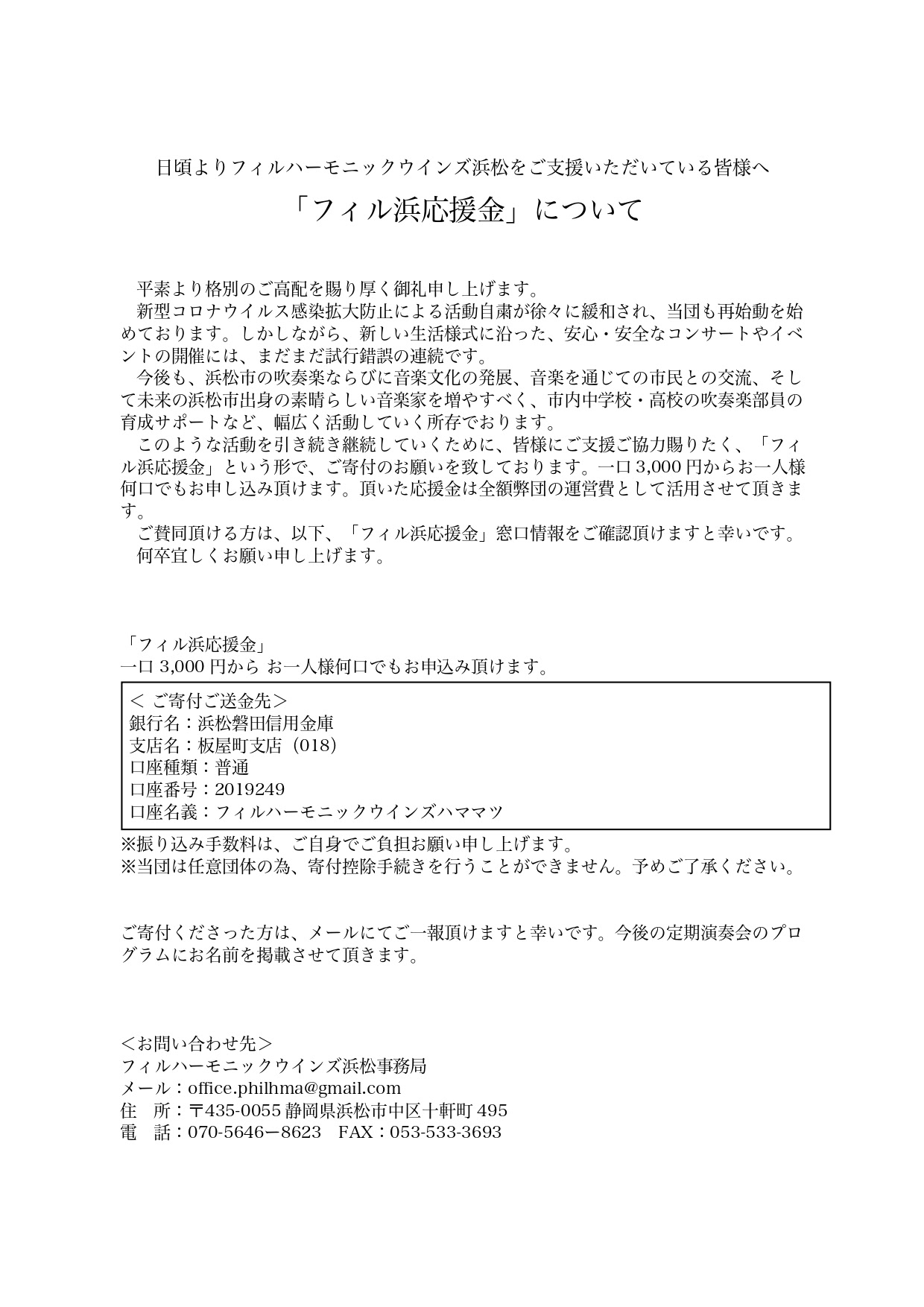 日頃よりフィルハーモニックウインズ浜松をご支援いただいている皆様へ

「フィル浜応援金」について

平素より格別のご高配を賜り厚く御礼申し上げます。

新型コロナウイルス感染拡大防止による活動自粛が徐々に緩和され、当団も再始動を始めております。しかしながら、新しい生活様式に沿った、安心・安全なコンサートやイベントの開催には、まだまだ試行錯誤の連続です。

今後も、浜松市の吹奏楽ならびに音楽文化の発展、音楽を通じての市民との交流、そして未来の浜松市出身の素晴らしい音楽家を増やすべく、市内中学校・高校の吹奏楽部員の育成サポートなど、幅広く活動していく所存でおります。

このような活動を引き続き継続していくために、皆様にご支援ご協力賜りたく、「フィル浜応援金」という形で、ご寄付のお願いを致しております。一口 3,000 円からお一人様何口でもお申し込み頂けます。頂いた応援金は全額弊団の運営費として活用させて頂きます。

ご賛同頂ける方は、以下、「フィル浜応援金」窓口情報をご確認頂けますと幸いです。

何卒宜しくお願い申し上げます。

「フィル浜応援金」
一口 3,000 円から お一人様何口でもお申込み頂けます。

＜ ご寄付ご送金先＞
銀行名：浜松磐田信用金庫
支店名：板屋町支店（018）
口座種類：普通
口座番号：2019249
口座名義：フィルハーモニックウインズハママツ

※振り込み手数料は、ご自身でご負担お願い申し上げます。
※当団は任意団体の為、寄付控除手続きを行うことができません。予めご了承ください。

ご寄付くださった方は、メールにてご一報頂けますと幸いです。今後の定期演奏会のプログラムにお名前を掲載させて頂きます。

＜お問い合わせ先＞
フィルハーモニックウインズ浜松事務局
メール：office.philhma@gmail.com
住　所：〒435-0055 静岡県浜松市中区十軒町 495
電　話：070-5646ー8623　FAX：053-533-3693